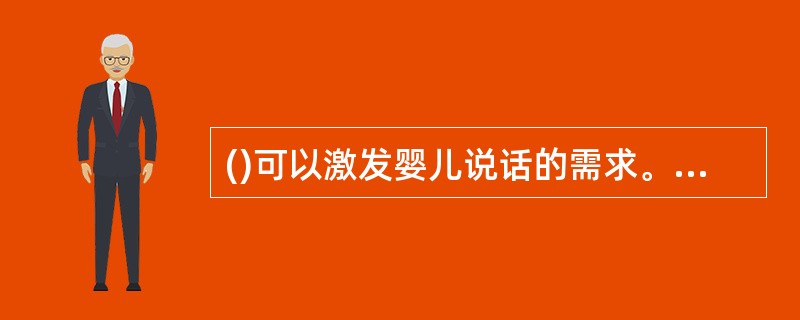 ()可以激发婴儿说话的需求。...